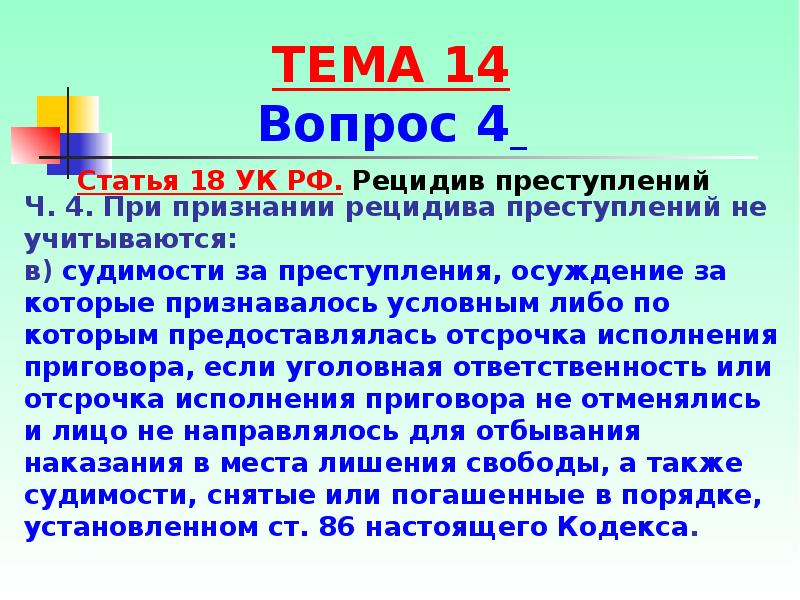 ТЕМА 14
Вопрос 4

Статья 18 УК РФ. Рецидив преступлений
Ч. 4. При признании рецидива преступлений не учитываются:
в) судимости за преступления, осуждение за которые признавалось условным либо по которым предоставлялась отсрочка исполнения приговора, если уголовная ответственность или отсрочка исполнения приговора не отменялись и лицо не направлялось для отбывания наказания в места лишения свободы, а также судимости, снятые или погашенные в порядке, установленном ст. 86 настоящего Кодекса.